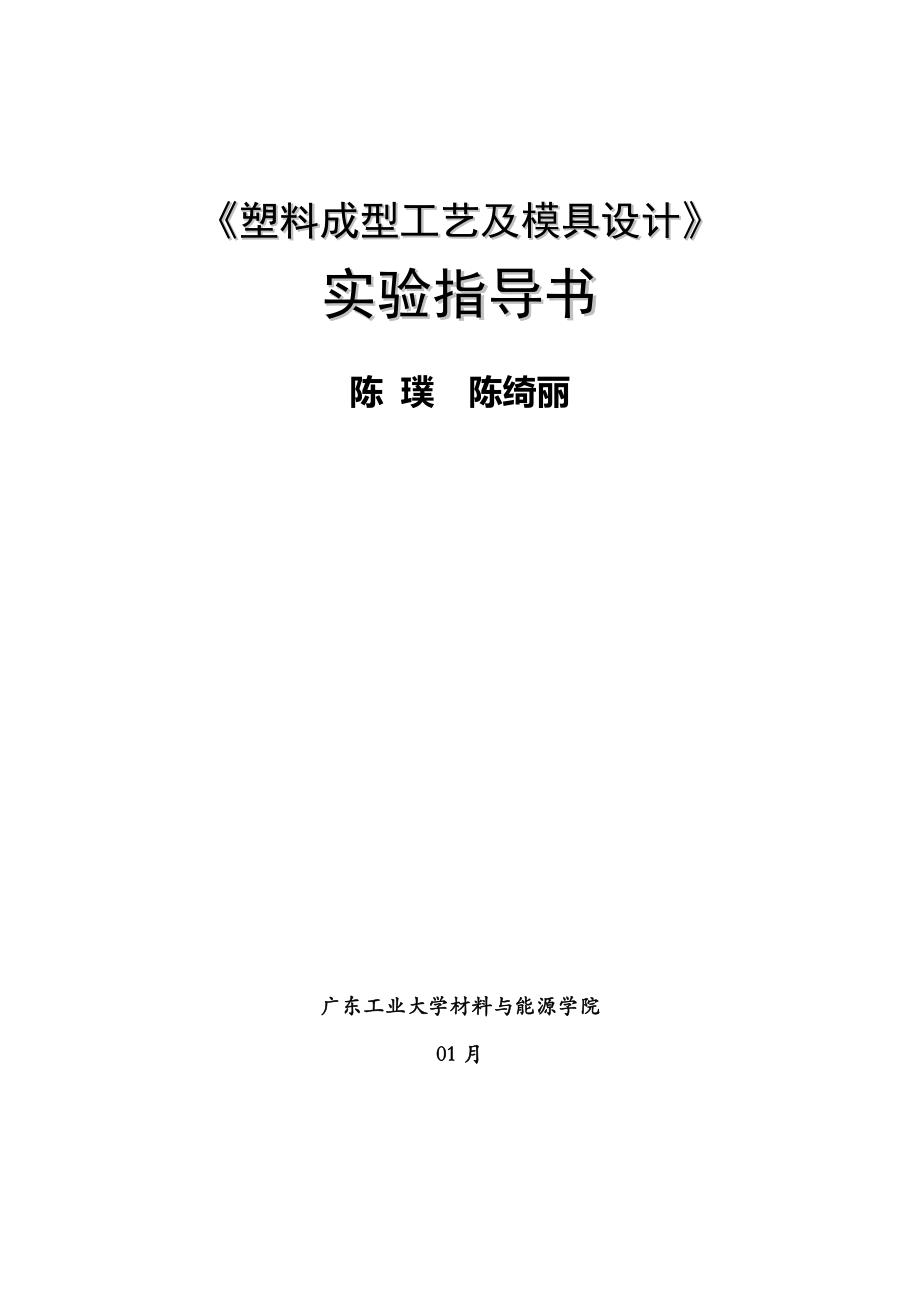 《塑料成型工艺及模具设计》

实验指导书

陈 璞  陈绮丽

广东工业大学材料与能源学院

01月